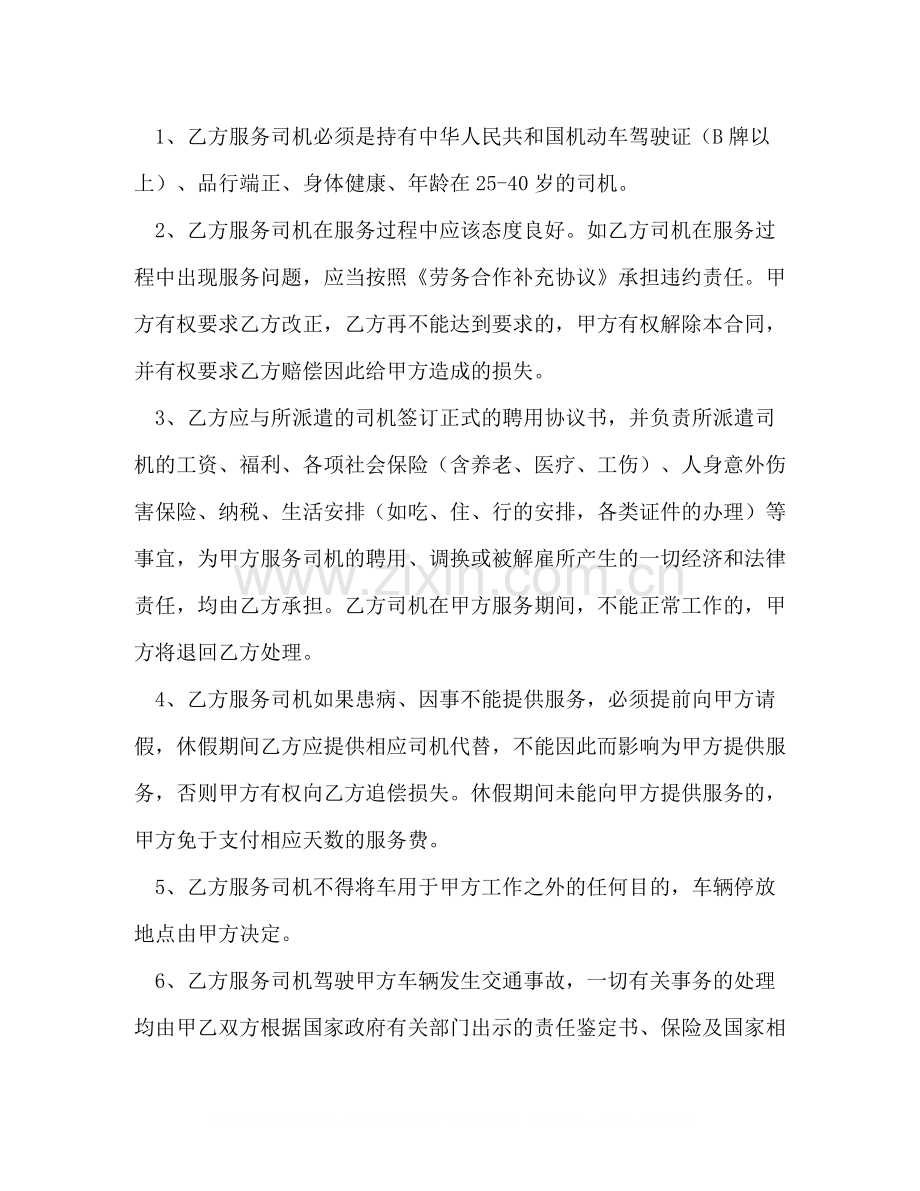 1、乙方服务司机必须是持有中华人民共和国机动车驾驶证（B牌以上）、品行端正、身体健康、年龄在25-40岁的司机。

2、乙方服务司机在服务过程中应该态度良好。如乙方司机在服务过程中出现服务问题，应当按照《劳务合作补充协议》承担违约责任。甲方有权要求乙方改正，乙方再不能达到要求的，甲方有权解除本合同，并有权要求乙方赔偿因此给甲方造成的损失。

3、乙方应与所派遣的司机签订正式的聘用协议书，并负责所派遣司机的工资、福利、各项社会保险（含养老、医疗、工伤）、人身意外伤害保险、纳税、生活安排（如吃、住、行的安排，各类证件的办理）等事宜，为甲方服务司机的聘用、调换或被解雇所产生的一切经济和法律责任，均由乙方承担。乙方司机在甲方服务期间，不能正常工作的，甲方将退回乙方处理。

4、乙方服务司机如果患病、因事不能提供服务，必须提前向甲方请假，休假期间乙方应提供相应司机代替，不能因此而影响为甲方提供服务，否则甲方有权向乙方追偿损失。休假期间未能向甲方提供服务的，甲方免于支付相应天数的服务费。

5、乙方服务司机不得将车用于甲方工作之外的任何目的，车辆停放地点由甲方决定。

6、乙方服务司机驾驶甲方车辆发生交通事故，一切有关事务的处理均由甲乙双方根据国家政府有关部门出示的责任鉴定书、保险及国家相

www.zixin.com.cn